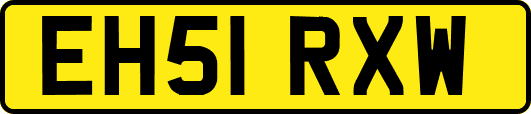 EH51 RXW